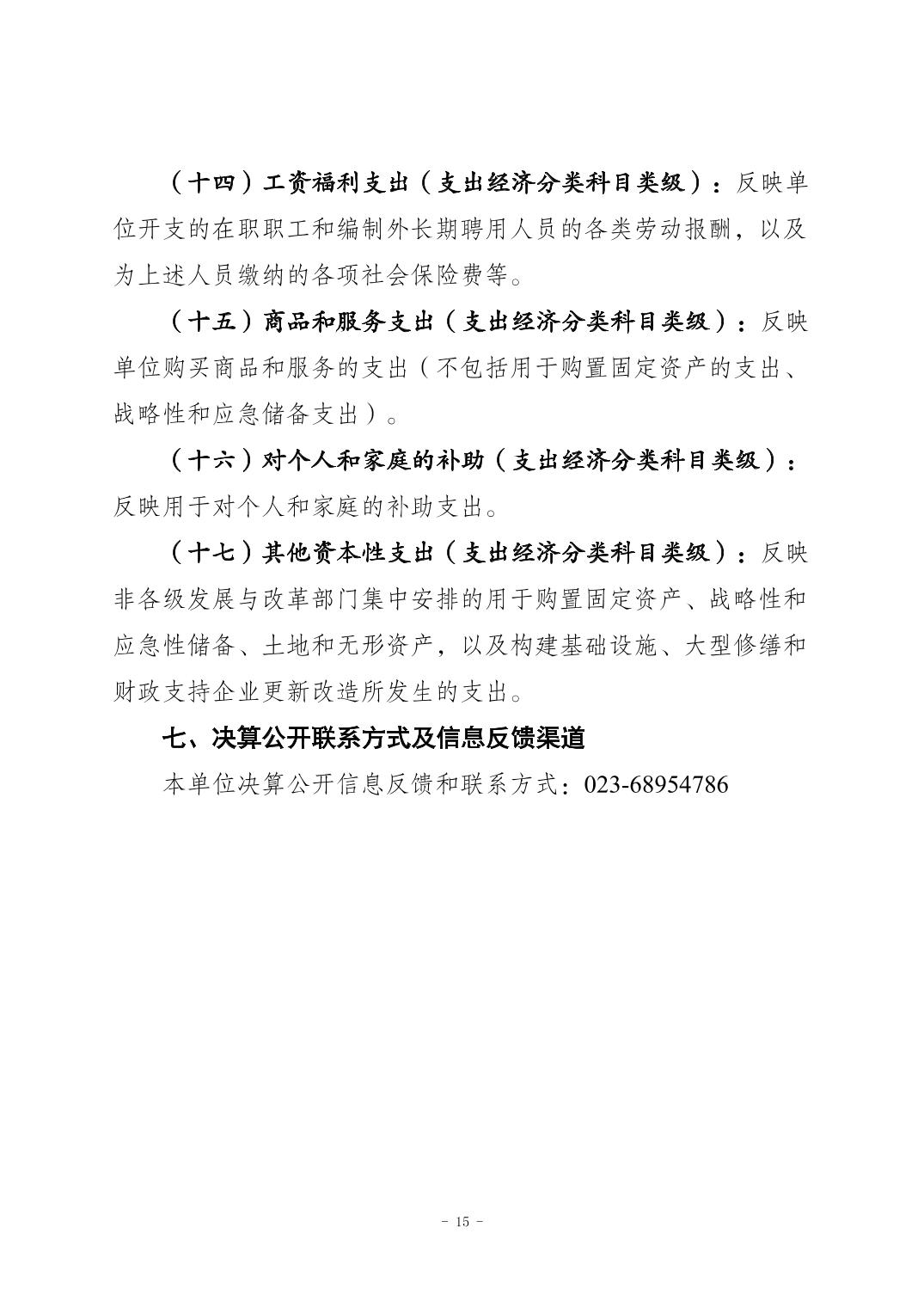 （十四）工资福利支出（支出经济分类科目类级）：反映单位开支的在职职工和编制外长期聘用人员的各类劳动报酬，以及为上述人员缴纳的各项社会保险费等。

（十五）商品和服务支出（支出经济分类科目类级）：反映单位购买商品和服务的支出（不包括用于购置固定资产的支出、战略性和应急储备支出）。

（十六）对个人和家庭的补助（支出经济分类科目类级）：反映用于对个人和家庭的补助支出。

（十七）其他资本性支出（支出经济分类科目类级）：反映非各级发展与改革部门集中安排的用于购置固定资产、战略性和应急性储备、土地和无形资产，以及构建基础设施、大型修缮和财政支持企业更新改造所发生的支出。

七、决算公开联系方式及信息反馈渠道

本单位决算公开信息反馈和联系方式：023-68954786

- 15 -